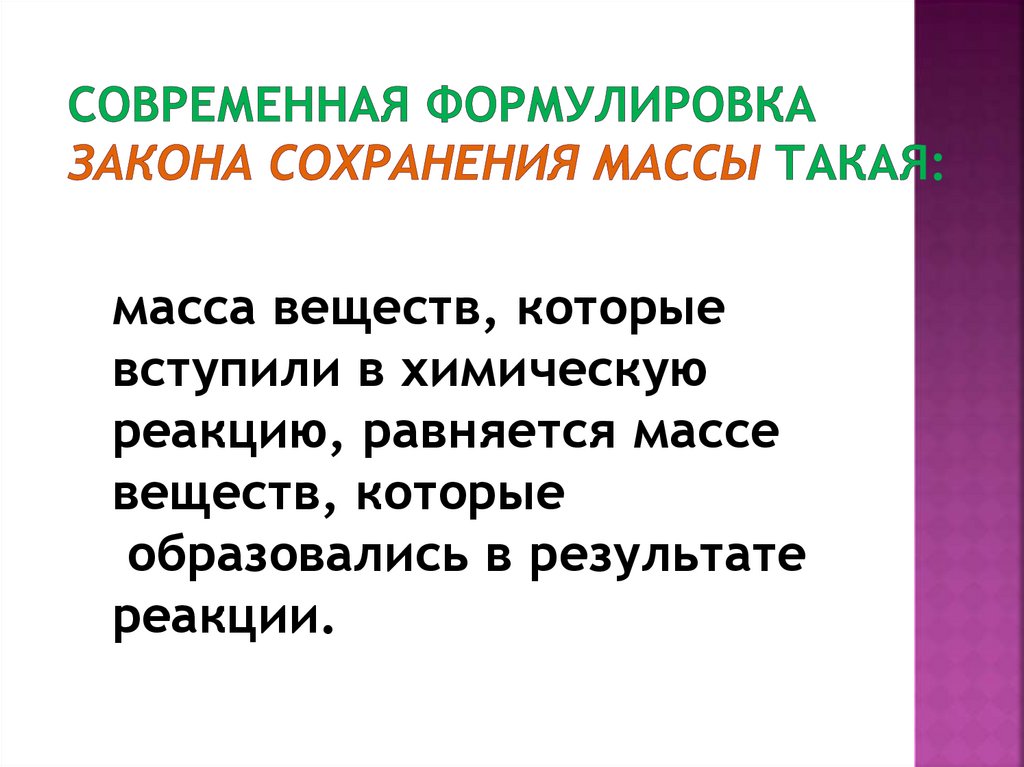 СОВРЕМЕННАЯ ФОРМУЛИРОВКА ЗАКОНА СОХРАНЕНИЯ МАССЫ ТАКАЯ:

масса веществ, которые вступили в химическую реакцию, равняется массе веществ, которые образовались в результате реакции.